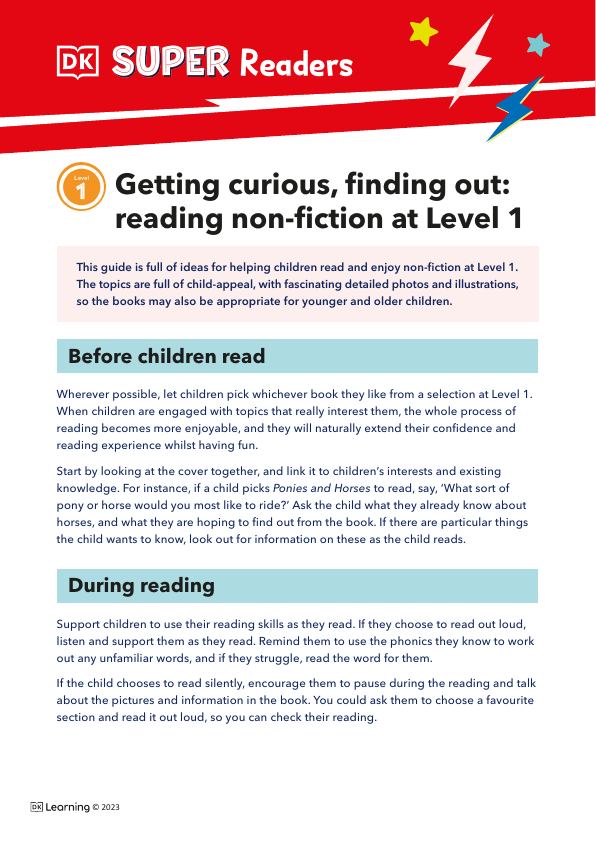 DK SUPER Readers

Level 1

Getting curious, finding out: reading non-fiction at Level 1

This guide is full of ideas for helping children read and enjoy non-fiction at Level 1. The topics are full of child-appeal, with fascinating detailed photos and illustrations, so the books may also be appropriate for younger and older children.

Before children read

Wherever possible, let children pick whichever book they like from a selection at Level 1. When children are engaged with topics that really interest them, the whole process of reading becomes more enjoyable, and they will naturally extend their confidence and reading experience whilst having fun.

Start by looking at the cover together, and link it to children's interests and existing knowledge. For instance, if a child picks Ponies and Horses to read, say, 'What sort of pony or horse would you most like to ride?' Ask the child what they already know about horses, and what they are hoping to find out from the book. If there are particular things the child wants to know, look out for information on these as the child reads.

During reading

Support children to use their reading skills as they read. If they choose to read out loud, listen and support them as they read. Remind them to use the phonics they know to work out any unfamiliar words, and if they struggle, read the word for them.

If the child chooses to read silently, encourage them to pause during the reading and talk about the pictures and information in the book. You could ask them to choose a favourite section and read it out loud, so you can check their reading.

DK Learning © 2023